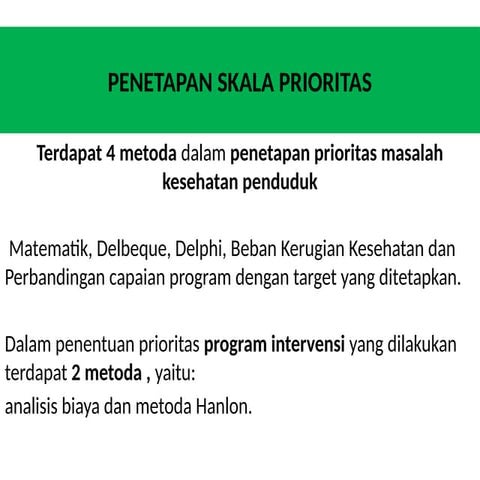 PENETAPAN SKALA PRIORITAS

Terdapat 4 metoda dalam penetapan prioritas masalah kesehatan penduduk

Matematik, Delbeque, Delphi, Beban Kerugian Kesehatan dan Perbandingan capaian program dengan target yang ditetapkan.

Dalam penentuan prioritas program intervensi yang dilakukan terdapat 2 metoda , yaitu:
analisis biaya dan metoda Hanlon.